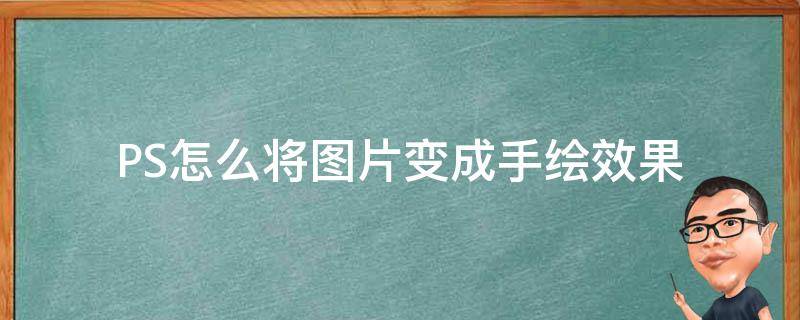 PS怎么将图片变成手绘效果